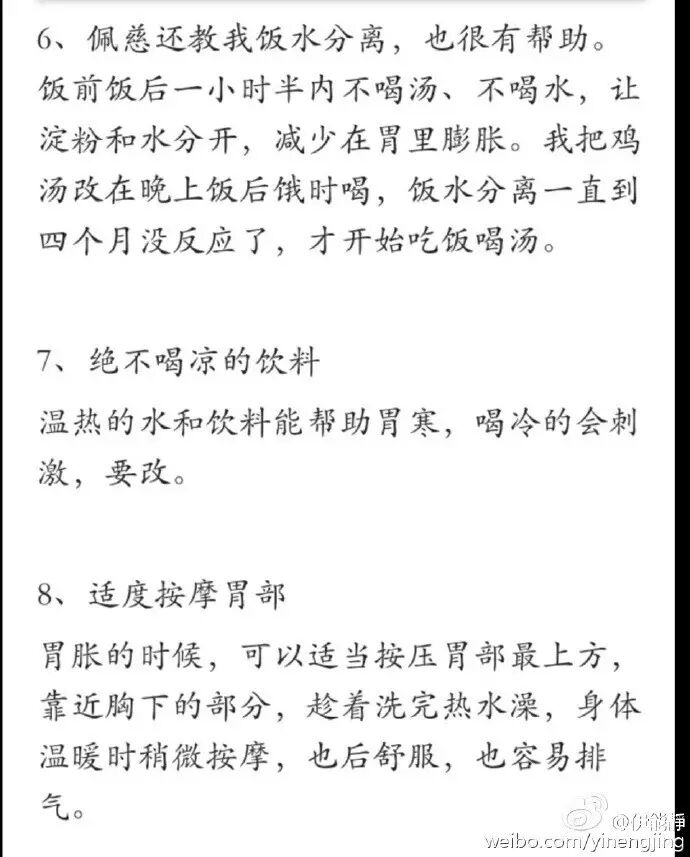 6、佩慈还教我饭水分离，也很有帮助。饭前饭后一小时半内不喝汤、不喝水，让淀粉和水分开，减少在胃里膨胀。我把鸡汤改在晚上饭后饿时喝，饭水分离一直到四个月没反应了，才开始吃饭喝汤。

7、绝不喝凉的饮料
温热的水和饮料能帮助胃寒，喝冷的会刺激，要改。

8、适度按摩胃部
胃胀的时候，可以适当按压胃部最上方，靠近胸下的部分，趁着洗完热水澡，身体温暖时稍微按摩，也后舒服，也容易排气。

@伊能静
weibo.com/yinengjing